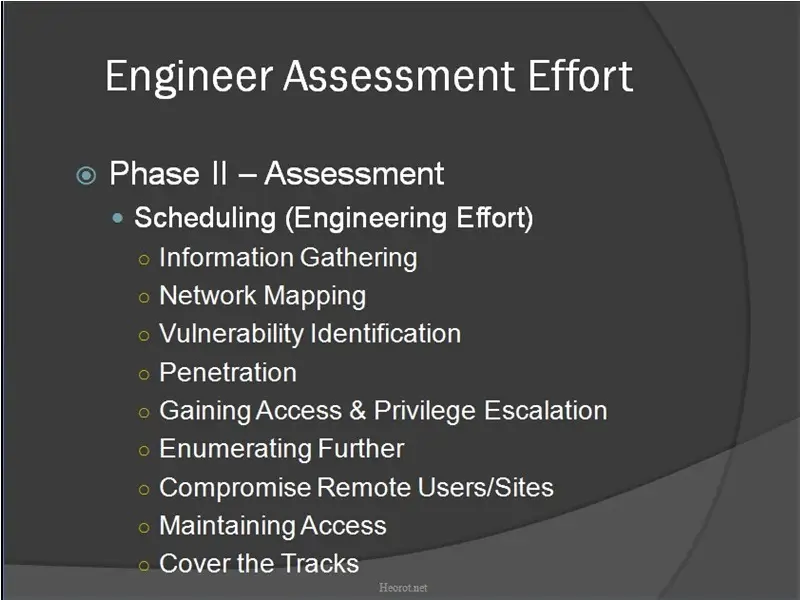 Engineer Assessment Effort

Phase II – Assessment

Scheduling (Engineering Effort)

Information Gathering

Network Mapping

Vulnerability Identification

Penetration

Gaining Access & Privilege Escalation

Enumerating Further

Compromise Remote Users/Sites

Maintaining Access

Cover the Tracks

Heorot.net